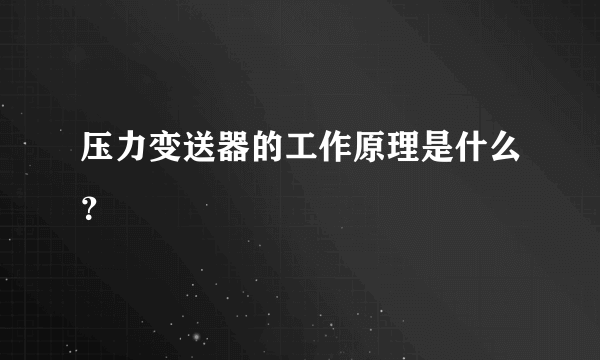 压力变送器的工作原理是什么？